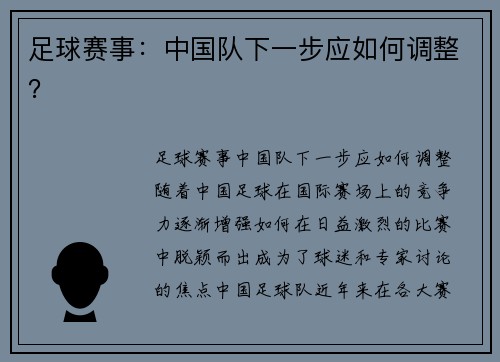 足球赛事：中国队下一步应如何调整？

足球赛事中国队下一步应如何调整随着中国足球在国际赛场上的竞争力逐渐增强如何在日益激烈的比赛中脱颖而出成为了球迷和专家讨论的焦点中国足球队近年来在各大赛